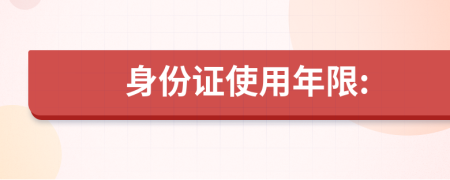 身份证使用年限: